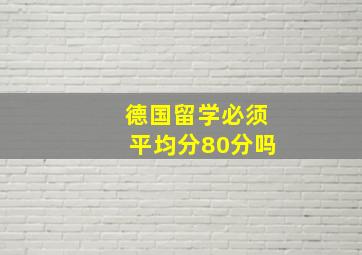 德国留学必须
平均分80分吗